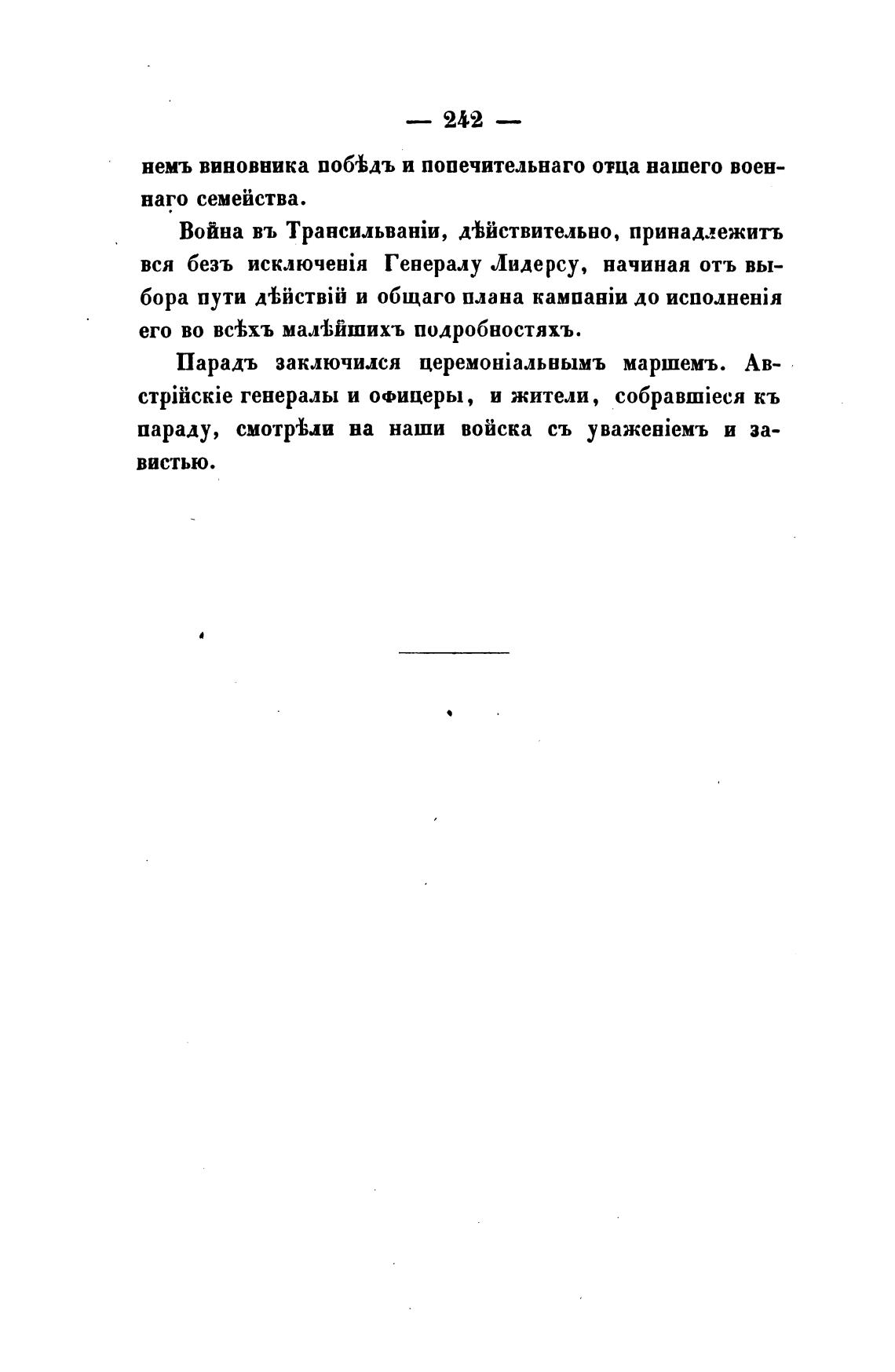 — 242 —

немъ виновника побѣдъ и попечительнаго отца нашего военнаго семейства.

Война въ Трансильваніи, дѣйствительно, принадлежитъ вся безъ исключенія Генералу Лидерсу, начиная отъ выбора пути дѣйствій и общаго плана кампаніи до исполненія его во всѣхъ малѣйшихъ подробностяхъ.

Парадъ заключился церемоніальнымъ маршемъ. Австрійскіе генералы и офицеры, и жители, собравшіеся къ параду, смотрѣли на наши войска съ уваженіемъ и завистью.